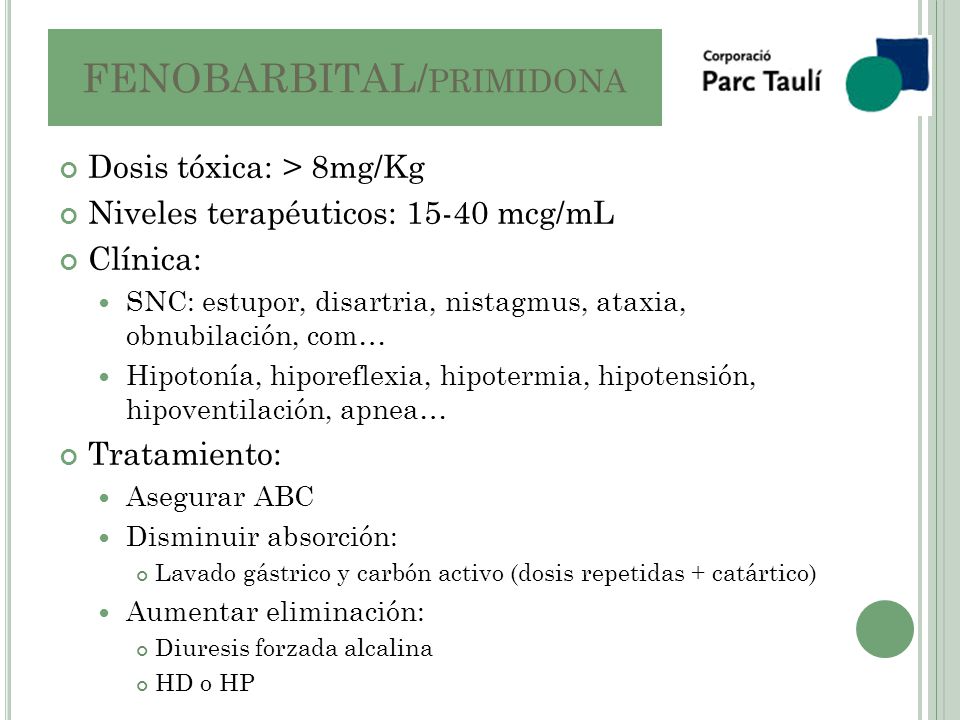 FENOBARBITAL/PRIMIDONA

Corporació Parc Taulí

Dosis tóxica: > 8mg/Kg

Niveles terapéuticos: 15-40 mcg/mL

Clínica:

SNC: estupor, disartria, nistagmus, ataxia, obnubilación, com…

Hipotonía, hiporeflexia, hipotermia, hipotensión, hipoventilación, apnea…

Tratamiento:

Asegurar ABC

Disminuir absorción:

Lavado gástrico y carbón activo (dosis repetidas + catártico)

Aumentar eliminación:

Diuresis forzada alcalina

HD o HP